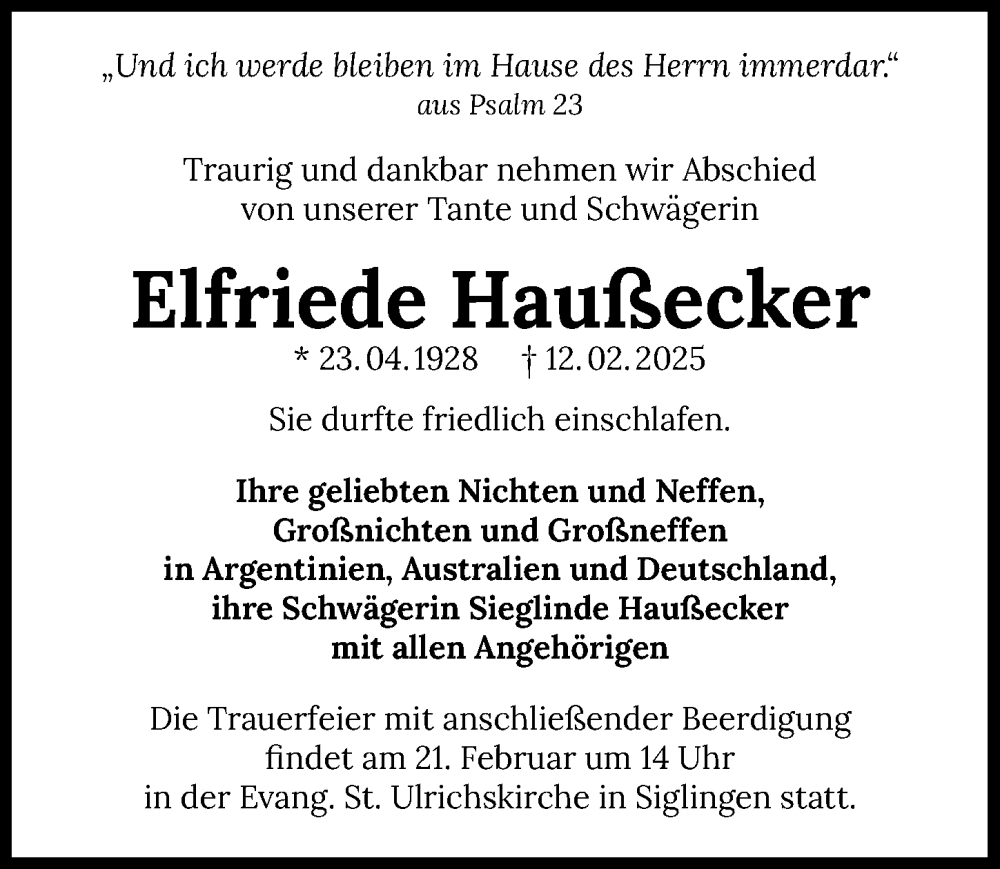 „Und ich werde bleiben im Hause des Herrn immerdar.“
aus Psalm 23

Traurig und dankbar nehmen wir Abschied von unserer Tante und Schwägerin

Elfriede Haußecker
* 23. 04. 1928 † 12. 02. 2025

Sie durfte friedlich einschlafen.

Ihre geliebten Nichten und Neffen, Großnichten und Großneffen in Argentinien, Australien und Deutschland, ihre Schwägerin Sieglinde Haußecker mit allen Angehörigen

Die Trauerfeier mit anschließender Beerdigung findet am 21. Februar um 14 Uhr in der Evang. St. Ulrichskirche in Siglingen statt.